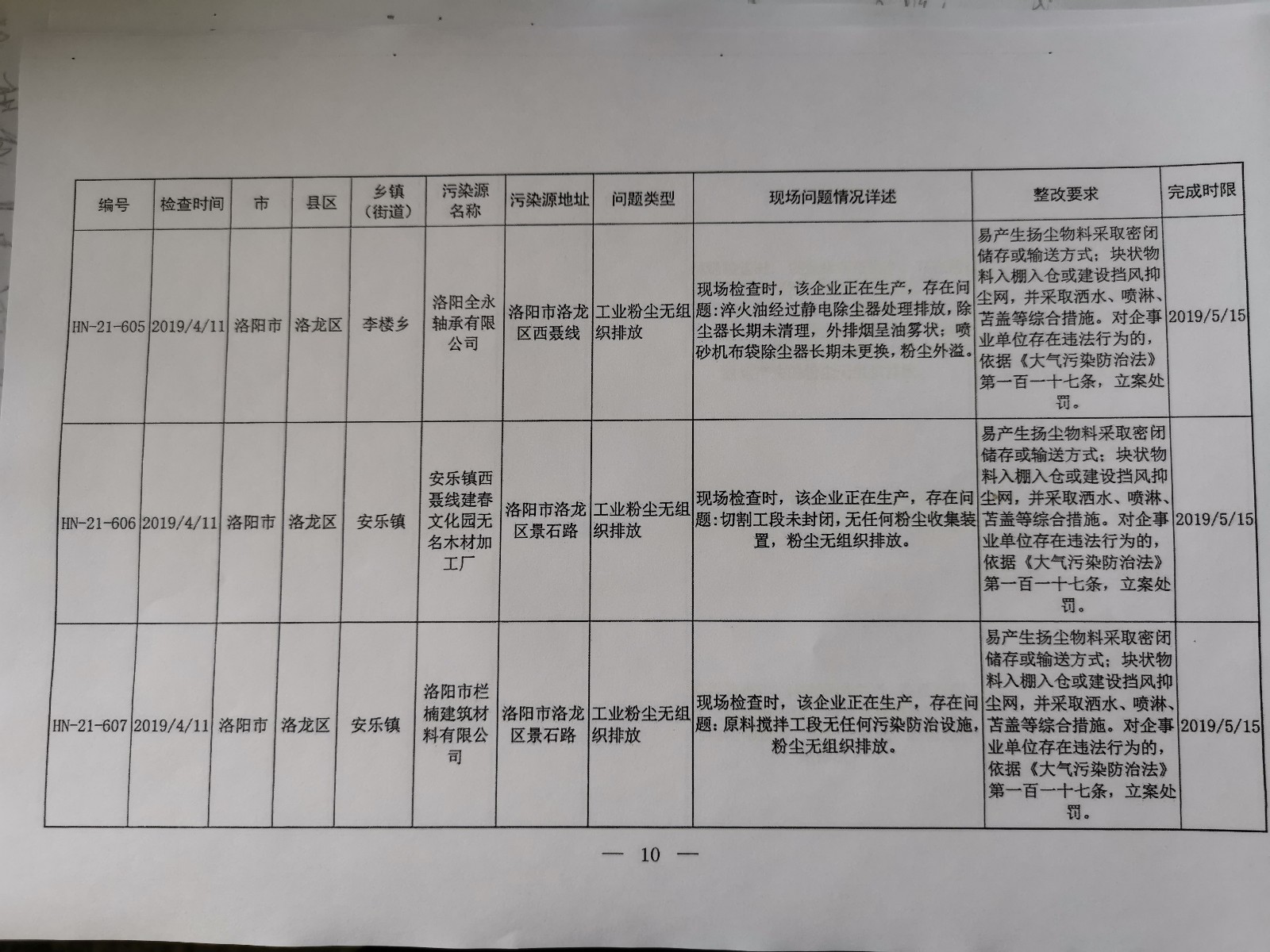 | 编号 | 检查时间 | 市 | 县区 | 乡镇（街道） | 污染源名称 | 污染源地址 | 问题类型 | 现场问题情况详述 | 整改要求 | 完成时限 |
|---|---|---|---|---|---|---|---|---|---|---|
| HN-21-605 | 2019/4/11 | 洛阳市 | 洛龙区 | 李楼乡 | 洛阳全永轴承有限公司 | 洛阳市洛龙区西聂线 | 工业粉尘无组织排放 | 现场检查时，该企业正在生产，存在问题：淬火油经过静电除尘器处理排放，除尘器长期未清理，外排烟呈油雾状；喷砂机布袋除尘器长期未更换，粉尘外溢。 | 易产生扬尘物料采取密闭储存或输送方式；块状物料入棚入仓或建设挡风抑尘网，并采取洒水、喷淋、苫盖等综合措施。对企事业单位存在违法行为的，依据《大气污染防治法》第一百一十七条，立案处罚。 | 2019/5/15 |
| HN-21-606 | 2019/4/11 | 洛阳市 | 洛龙区 | 安乐镇 | 安乐镇西聂线建春文化园无名木材加工厂 | 洛阳市洛龙区景石路 | 工业粉尘无组织排放 | 现场检查时，该企业正在生产，存在问题：切割工段未封闭，无任何粉尘收集装置，粉尘无组织排放。 | 易产生扬尘物料采取密闭储存或输送方式；块状物料入棚入仓或建设挡风抑尘网，并采取洒水、喷淋、苫盖等综合措施。对企事业单位存在违法行为的，依据《大气污染防治法》第一百一十七条，立案处罚。 | 2019/5/15 |
| HN-21-607 | 2019/4/11 | 洛阳市 | 洛龙区 | 安乐镇 | 洛阳市栏楠建筑材料有限公司 | 洛阳市洛龙区景石路 | 工业粉尘无组织排放 | 现场检查时，该企业正在生产，存在问题：原料搅拌工段无任何污染防治设施，粉尘无组织排放。 | 易产生扬尘物料采取密闭储存或输送方式；块状物料入棚入仓或建设挡风抑尘网，并采取洒水、喷淋、苫盖等综合措施。对企事业单位存在违法行为的，依据《大气污染防治法》第一百一十七条，立案处罚。 | 2019/5/15 |

— 10 —